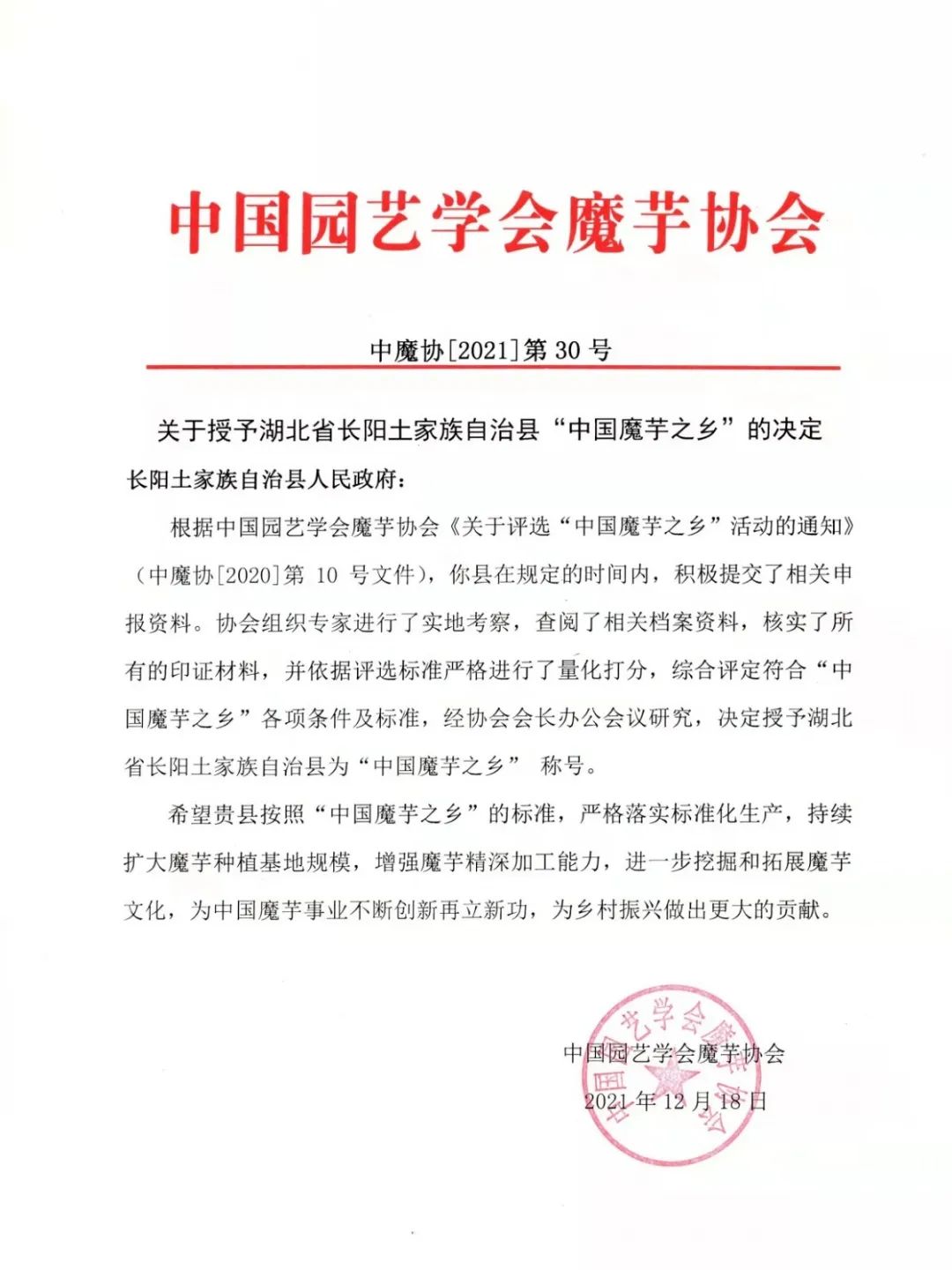 中国园艺学会魔芋协会

中魔协[2021]第 30 号

关于授予湖北省长阳土家族自治县“中国魔芋之乡”的决定

长阳土家族自治县人民政府：

根据中国园艺学会魔芋协会《关于评选“中国魔芋之乡”活动的通知》（中魔协[2020]第 10 号文件），你县在规定的时间内，积极提交了相关申报资料。协会组织专家进行了实地考察，查阅了相关档案资料，核实了所有的印证材料，并依据评选标准严格进行了量化打分，综合评定符合“中国魔芋之乡”各项条件及标准，经协会会长办公会议研究，决定授予湖北省长阳土家族自治县为“中国魔芋之乡” 称号。

希望贵县按照“中国魔芋之乡”的标准，严格落实标准化生产，持续扩大魔芋种植基地规模，增强魔芋精深加工能力，进一步挖掘和拓展魔芋文化，为中国魔芋事业不断创新再立新功，为乡村振兴做出更大的贡献。

中国园艺学会魔芋协会
2021 年 12 月 18 日

中国园艺学会魔芋协会